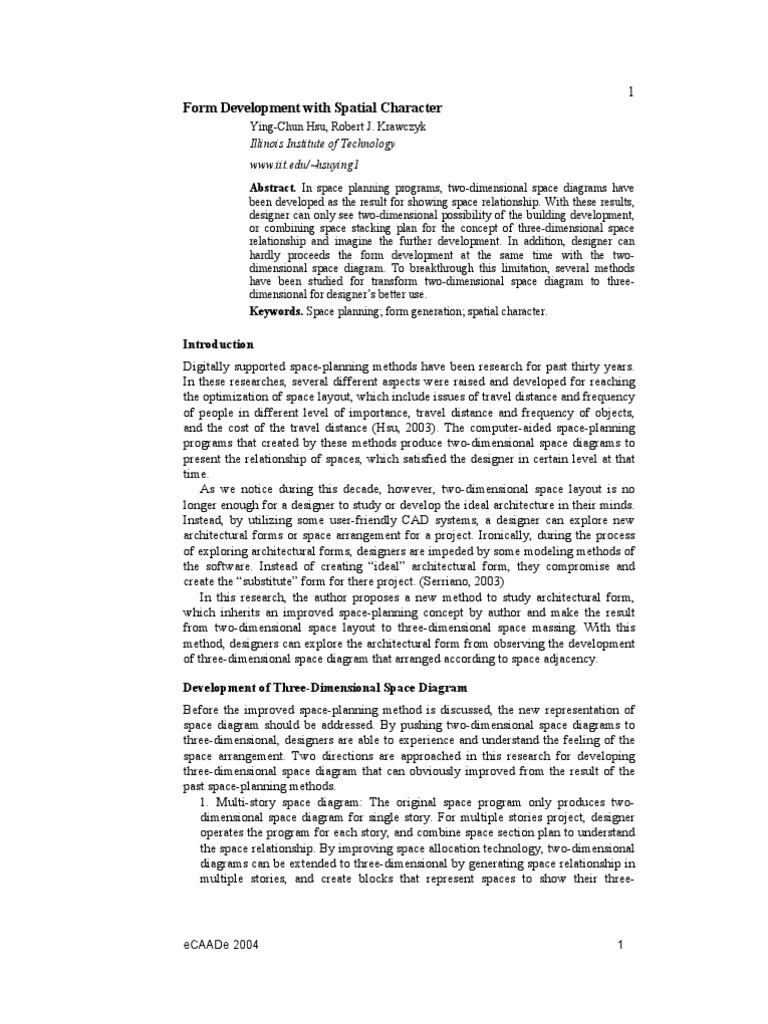 1

Form Development with Spatial Character

Ying-Chun Hsu, Robert J. Krawczyk
Illinois Institute of Technology
www.iit.edu/~hsuying1

Abstract. In space planning programs, two-dimensional space diagrams have been developed as the result for showing space relationship. With these results, designer can only see two-dimensional possibility of the building development, or combining space stacking plan for the concept of three-dimensional space relationship and imagine the further development. In addition, designer can hardly proceeds the form development at the same time with the two-dimensional space diagram. To breakthrough this limitation, several methods have been studied for transform two-dimensional space diagram to three-dimensional for designer's better use.

Keywords. Space planning; form generation; spatial character.

Introduction

Digitally supported space-planning methods have been research for past thirty years. In these researches, several different aspects were raised and developed for reaching the optimization of space layout, which include issues of travel distance and frequency of people in different level of importance, travel distance and frequency of objects, and the cost of the travel distance (Hsu, 2003). The computer-aided space-planning programs that created by these methods produce two-dimensional space diagrams to present the relationship of spaces, which satisfied the designer in certain level at that time.

As we notice during this decade, however, two-dimensional space layout is no longer enough for a designer to study or develop the ideal architecture in their minds. Instead, by utilizing some user-friendly CAD systems, a designer can explore new architectural forms or space arrangement for a project. Ironically, during the process of exploring architectural forms, designers are impeded by some modeling methods of the software. Instead of creating "ideal" architectural form, they compromise and create the "substitute" form for there project. (Serriano, 2003)

In this research, the author proposes a new method to study architectural form, which inherits an improved space-planning concept by author and make the result from two-dimensional space layout to three-dimensional space massing. With this method, designers can explore the architectural form from observing the development of three-dimensional space diagram that arranged according to space adjacency.

Development of Three-Dimensional Space Diagram

Before the improved space-planning method is discussed, the new representation of space diagram should be addressed. By pushing two-dimensional space diagrams to three-dimensional, designers are able to experience and understand the feeling of the space arrangement. Two directions are approached in this research for developing three-dimensional space diagram that can obviously improved from the result of the past space-planning methods.

1. Multi-story space diagram: The original space program only produces two-dimensional space diagram for single story. For multiple stories project, designer operates the program for each story, and combine space section plan to understand the space relationship. By improving space allocation technology, two-dimensional diagrams can be extended to three-dimensional by generating space relationship in multiple stories, and create blocks that represent spaces to show their three-

eCAADe 2004

1